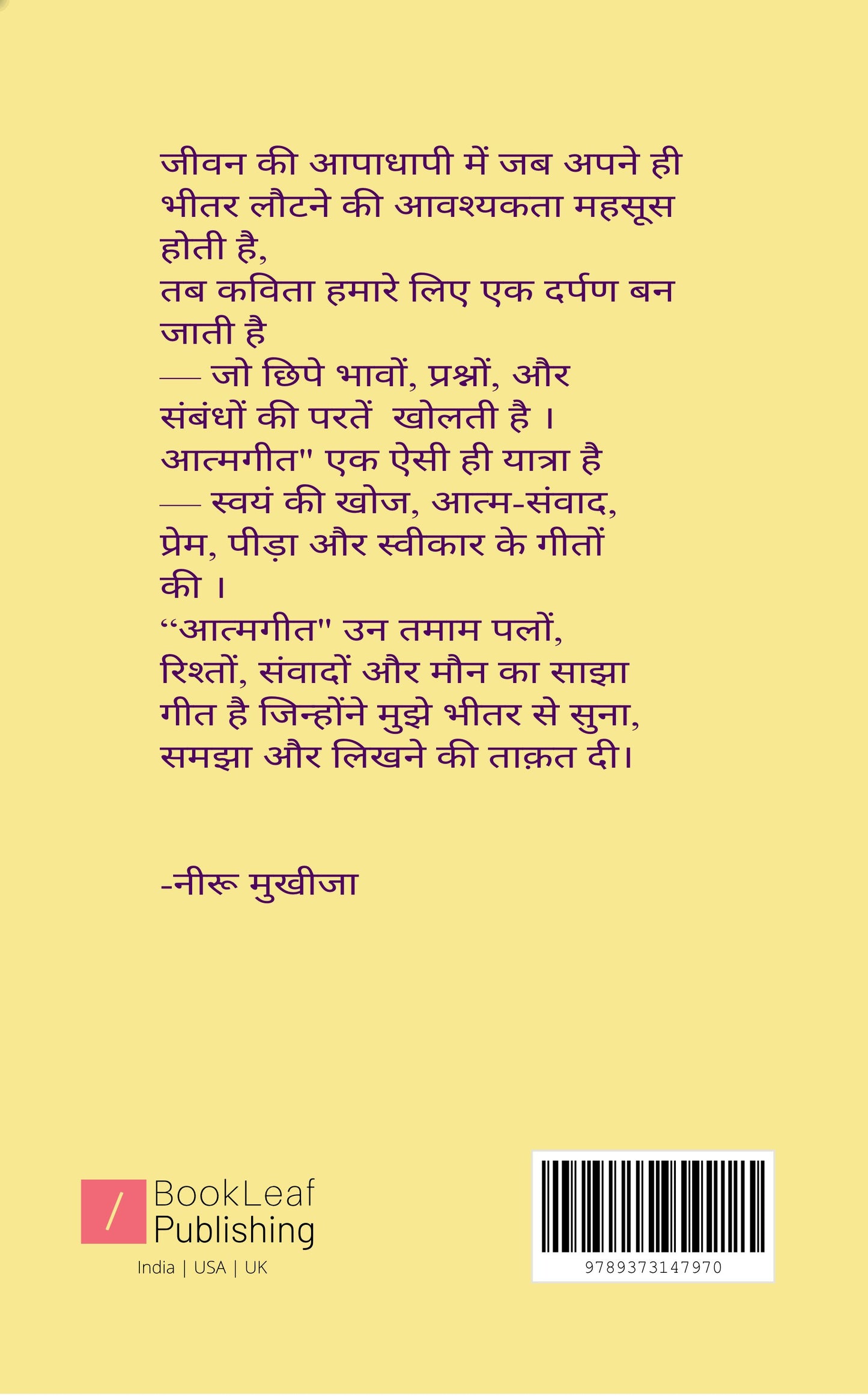 जीवन की आपाधापी में जब अपने ही भीतर लौटने की आवश्यकता महसूस होती है,
तब कविता हमारे लिए एक दर्पण बन जाती है
— जो छिपे भावों, प्रश्नों, और संबंधों की परतें खोलती है ।
आत्मगीत" एक ऐसी ही यात्रा है
— स्वयं की खोज, आत्म-संवाद, प्रेम, पीड़ा और स्वीकार के गीतों की ।
“आत्मगीत" उन तमाम पलों, रिश्तों, संवादों और मौन का साझा गीत है जिन्होंने मुझे भीतर से सुना, समझा और लिखने की ताक़त दी।

-नीरू मुखीजा

BookLeaf Publishing
India | USA | UK

9789373147970